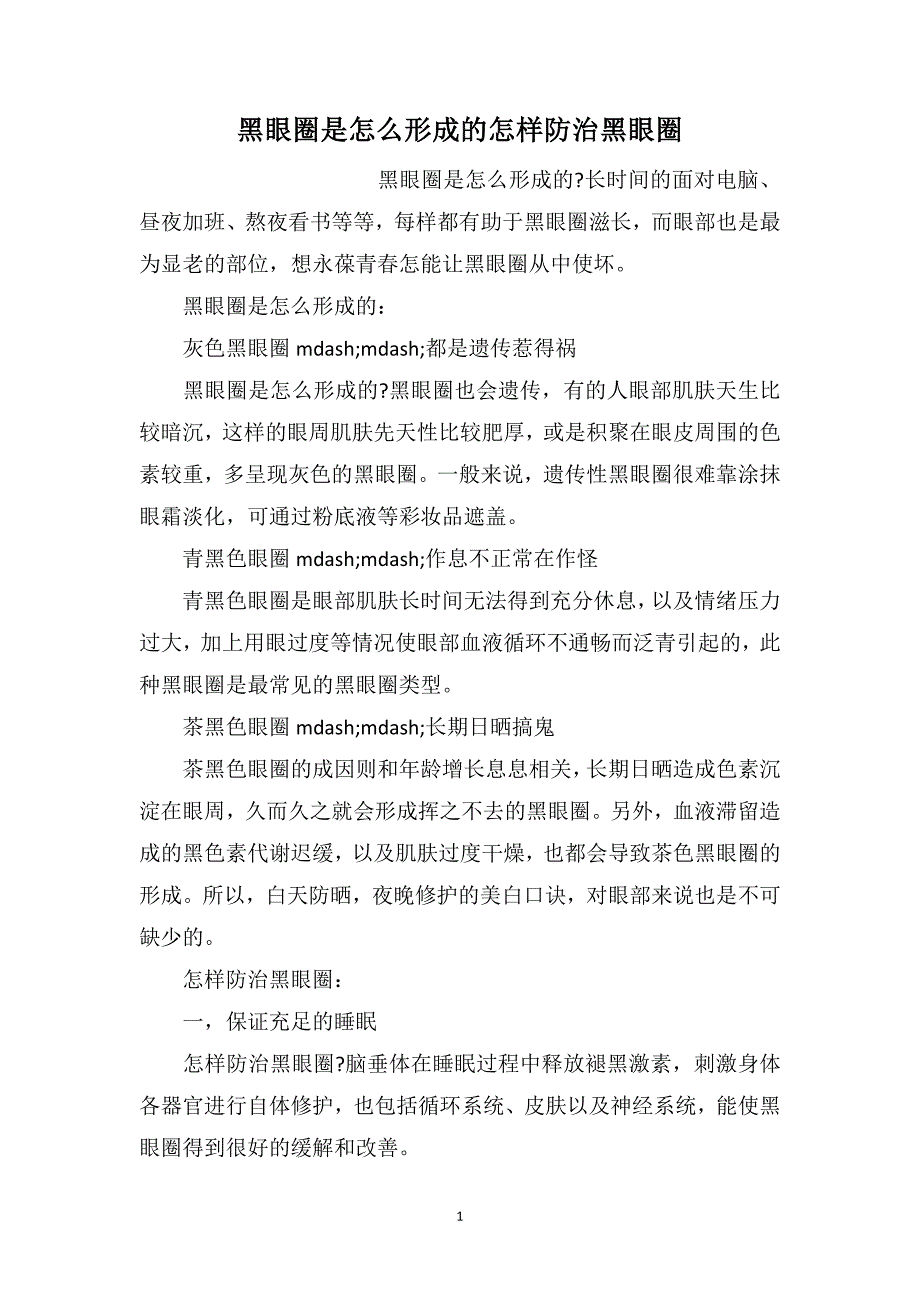 黑眼圈是怎么形成的怎样防治黑眼圈

黑眼圈是怎么形成的?长时间的面对电脑、昼夜加班、熬夜看书等等，每样都有助于黑眼圈滋长，而眼部也是最为显老的部位，想永葆青春怎能让黑眼圈从中使坏。

黑眼圈是怎么形成的：

灰色黑眼圈 mdash;mdash;都是遗传惹得祸

黑眼圈是怎么形成的?黑眼圈也会遗传，有的人眼部肌肤天生比较暗沉，这样的眼周肌肤先天性比较肥厚，或是积聚在眼皮周围的色素较重，多呈现灰色的黑眼圈。一般来说，遗传性黑眼圈很难靠涂抹眼霜淡化，可通过粉底液等彩妆品遮盖。

青黑色眼圈 mdash;mdash;作息不正常在作怪

青黑色眼圈是眼部肌肤长时间无法得到充分休息，以及情绪压力过大，加上用眼过度等情况使眼部血液循环不通畅而泛青引起的，此种黑眼圈是最常见的黑眼圈类型。

茶黑色眼圈 mdash;mdash;长期日晒搞鬼

茶黑色眼圈的成因则和年龄增长息息相关，长期日晒造成色素沉淀在眼周，久而久之就会形成挥之不去的黑眼圈。另外，血液滞留造成的黑色素代谢迟缓，以及肌肤过度干燥，也都会导致茶色黑眼圈的形成。所以，白天防晒，夜晚修护的美白口诀，对眼部来说也是不可缺少的。

怎样防治黑眼圈：

一，保证充足的睡眠

怎样防治黑眼圈?脑垂体在睡眠过程中释放褪黑激素，刺激身体各器官进行自体修护，也包括循环系统、皮肤以及神经系统，能使黑眼圈得到很好的缓解和改善。

1